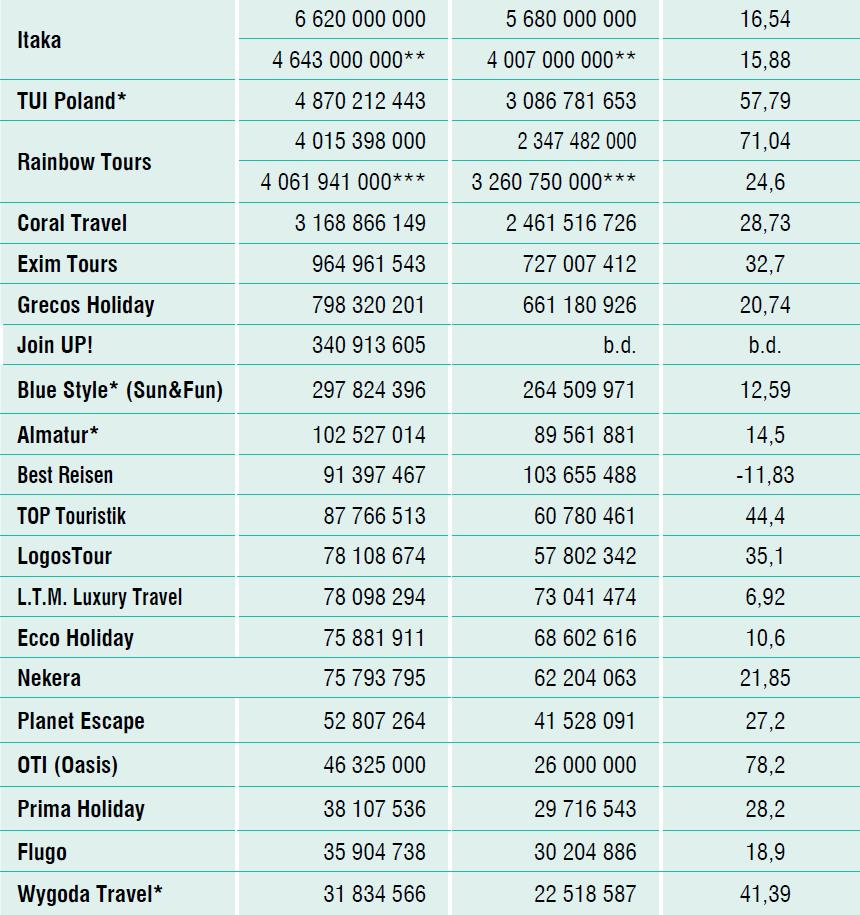 | | | | |
|---|---|---|---|
| Itaka | 6 620 000 000 | 5 680 000 000 | 16,54 |
| | 4 643 000 000** | 4 007 000 000** | 15,88 |
| TUI Poland* | 4 870 212 443 | 3 086 781 653 | 57,79 |
| Rainbow Tours | 4 015 398 000 | 2 347 482 000 | 71,04 |
| | 4 061 941 000*** | 3 260 750 000*** | 24,6 |
| Coral Travel | 3 168 866 149 | 2 461 516 726 | 28,73 |
| Exim Tours | 964 961 543 | 727 007 412 | 32,7 |
| Grecos Holiday | 798 320 201 | 661 180 926 | 20,74 |
| Join UP! | 340 913 605 | b.d. | b.d. |
| Blue Style* (Sun&Fun) | 297 824 396 | 264 509 971 | 12,59 |
| Almatur* | 102 527 014 | 89 561 881 | 14,5 |
| Best Reisen | 91 397 467 | 103 655 488 | -11,83 |
| TOP Touristik | 87 766 513 | 60 780 461 | 44,4 |
| LogosTour | 78 108 674 | 57 802 342 | 35,1 |
| L.T.M. Luxury Travel | 78 098 294 | 73 041 474 | 6,92 |
| Ecco Holiday | 75 881 911 | 68 602 616 | 10,6 |
| Nekera | 75 793 795 | 62 204 063 | 21,85 |
| Planet Escape | 52 807 264 | 41 528 091 | 27,2 |
| OTI (Oasis) | 46 325 000 | 26 000 000 | 78,2 |
| Prima Holiday | 38 107 536 | 29 716 543 | 28,2 |
| Flugo | 35 904 738 | 30 204 886 | 18,9 |
| Wygoda Travel* | 31 834 566 | 22 518 587 | 41,39 |